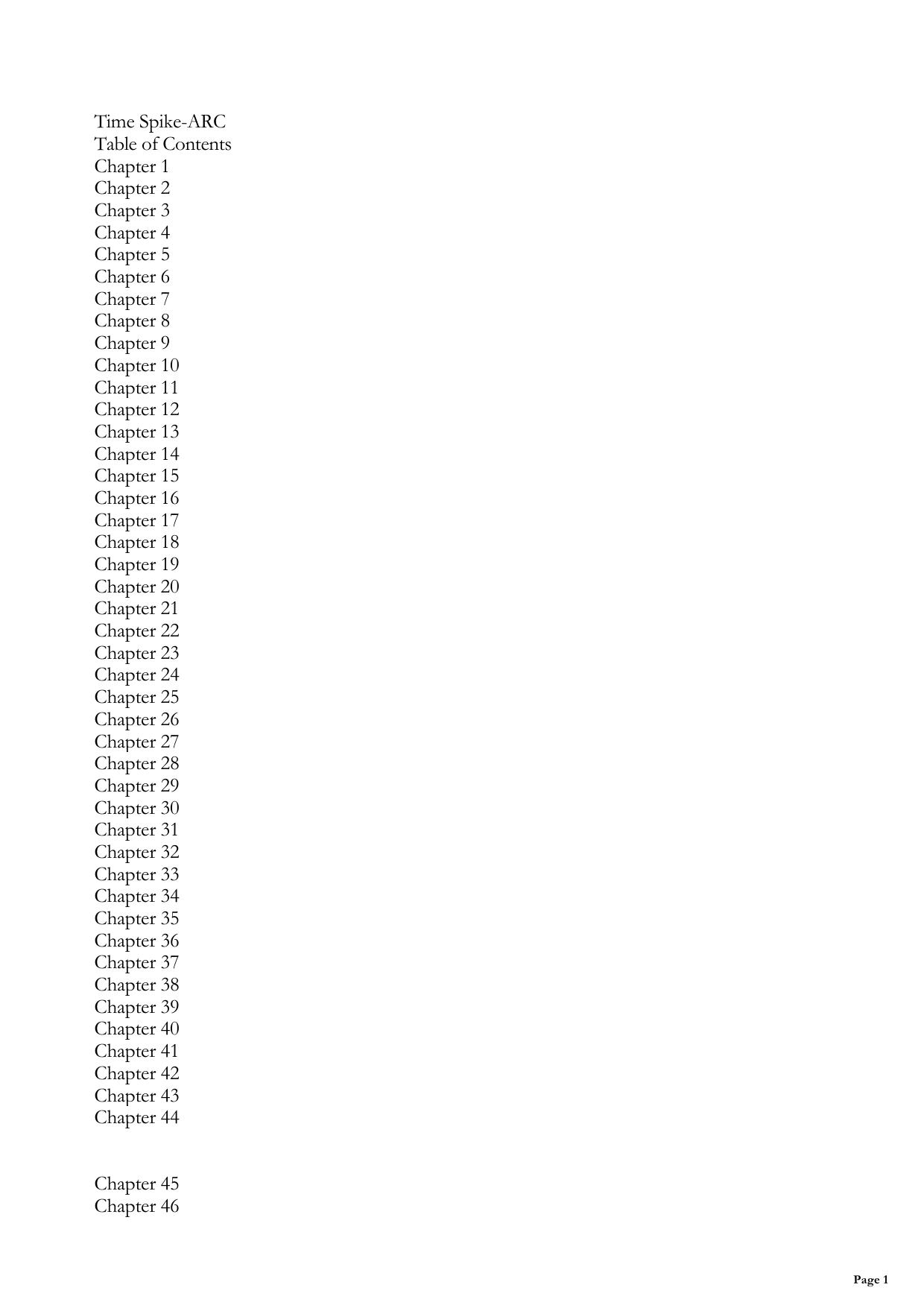 Time Spike-ARC
Table of Contents
Chapter 1
Chapter 2
Chapter 3
Chapter 4
Chapter 5
Chapter 6
Chapter 7
Chapter 8
Chapter 9
Chapter 10
Chapter 11
Chapter 12
Chapter 13
Chapter 14
Chapter 15
Chapter 16
Chapter 17
Chapter 18
Chapter 19
Chapter 20
Chapter 21
Chapter 22
Chapter 23
Chapter 24
Chapter 25
Chapter 26
Chapter 27
Chapter 28
Chapter 29
Chapter 30
Chapter 31
Chapter 32
Chapter 33
Chapter 34
Chapter 35
Chapter 36
Chapter 37
Chapter 38
Chapter 39
Chapter 40
Chapter 41
Chapter 42
Chapter 43
Chapter 44

Chapter 45
Chapter 46

Page 1